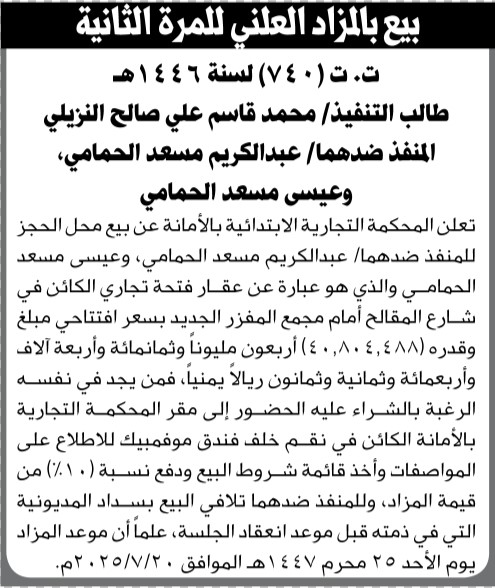 بيع بالمزاد العلني للمرة الثانية

ت. ت (٧٤٠) لسنة ١٤٤٦هـ

طالب التنفيذ/ محمد قاسم علي صالح النزيلي

المنفذ ضدهما/ عبدالكريم مسعد الحمامي، وعيسى مسعد الحمامي

تعلن المحكمة التجارية الابتدائية بالأمانة عن بيع محل الحجز للمنفذ ضدهما/ عبدالكريم مسعد الحمامي، وعيسى مسعد الحمامي والذي هو عبارة عن عقار فتحة تجاري الكائن في شارع المقالح أمام مجمع المفزر الجديد بسعر افتتاحي مبلغ وقدره (٤٠,٨٠٤,٤٨٨) أربعون مليوناً وثمانمائة وأربعة آلاف وأربعمائة وثمانية وثمانون ريالاً يمنياً، فمن يجد في نفسه الرغبة بالشراء عليه الحضور إلى مقر المحكمة التجارية بالأمانة الكائن في نقم خلف فندق موفمبيك للاطلاع على المواصفات وأخذ قائمة شروط البيع ودفع نسبة (١٠٪) من قيمة المزاد، وللمنفذ ضدهما تلافي البيع بسداد المديونية التي في ذمته قبل موعد انعقاد الجلسة، علماً أن موعد المزاد يوم الأحد ٢٥ محرم ١٤٤٧هـ الموافق ٢٠٢٥/٧/٢٠م.